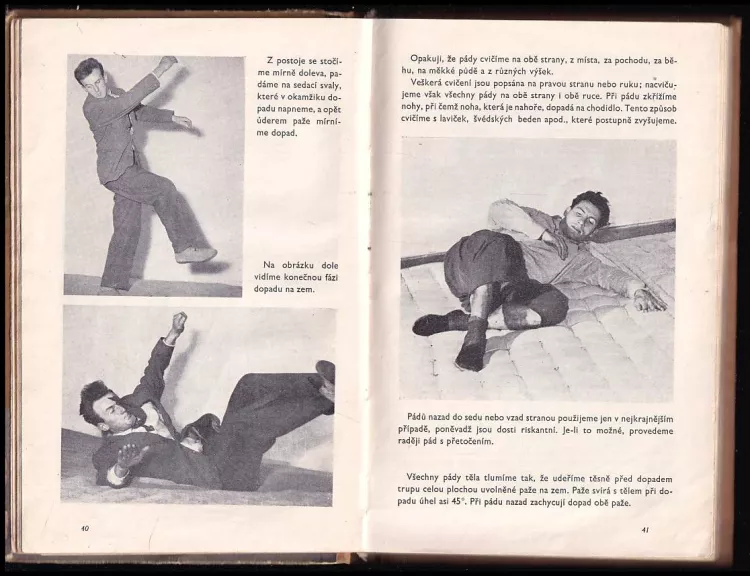 Z postoje se stočíme mírně doleva, padáme na sedací svaly, které v okamžiku dopadu napneme, a opět úderem paže mírníme dopad.

Na obrázku dole vidíme konečnou fázi dopadu na zem.

40

Opakuji, že pády cvičíme na obě strany, z místa, za pochodu, za běhu, na měkké půdě a z různých výšek.

Veškerá cvičení jsou popsána na pravou stranu nebo ruku; nacvičujeme však všechny pády na obě strany i obě ruce. Při pádu zkřížíme nohy, při čemž noha, která je nahoře, dopadá na chodidlo. Tento způsob cvičíme s laviček, švédských beden apod., které postupně zvyšujeme.

Pádů nazad do sedu nebo vzad stranou použijeme jen v nejkrajnějším případě, poněvadž jsou dosti riskantní. Je-li to možné, provedeme raději pád s přetočením.

Všechny pády těla tlumíme tak, že udeříme těsně před dopadem trupu celou plochou uvolněné paže na zem. Paže svírá s tělem při dopadu úhel asi 45°. Při pádu nazad zachycují dopad obě paže.

41